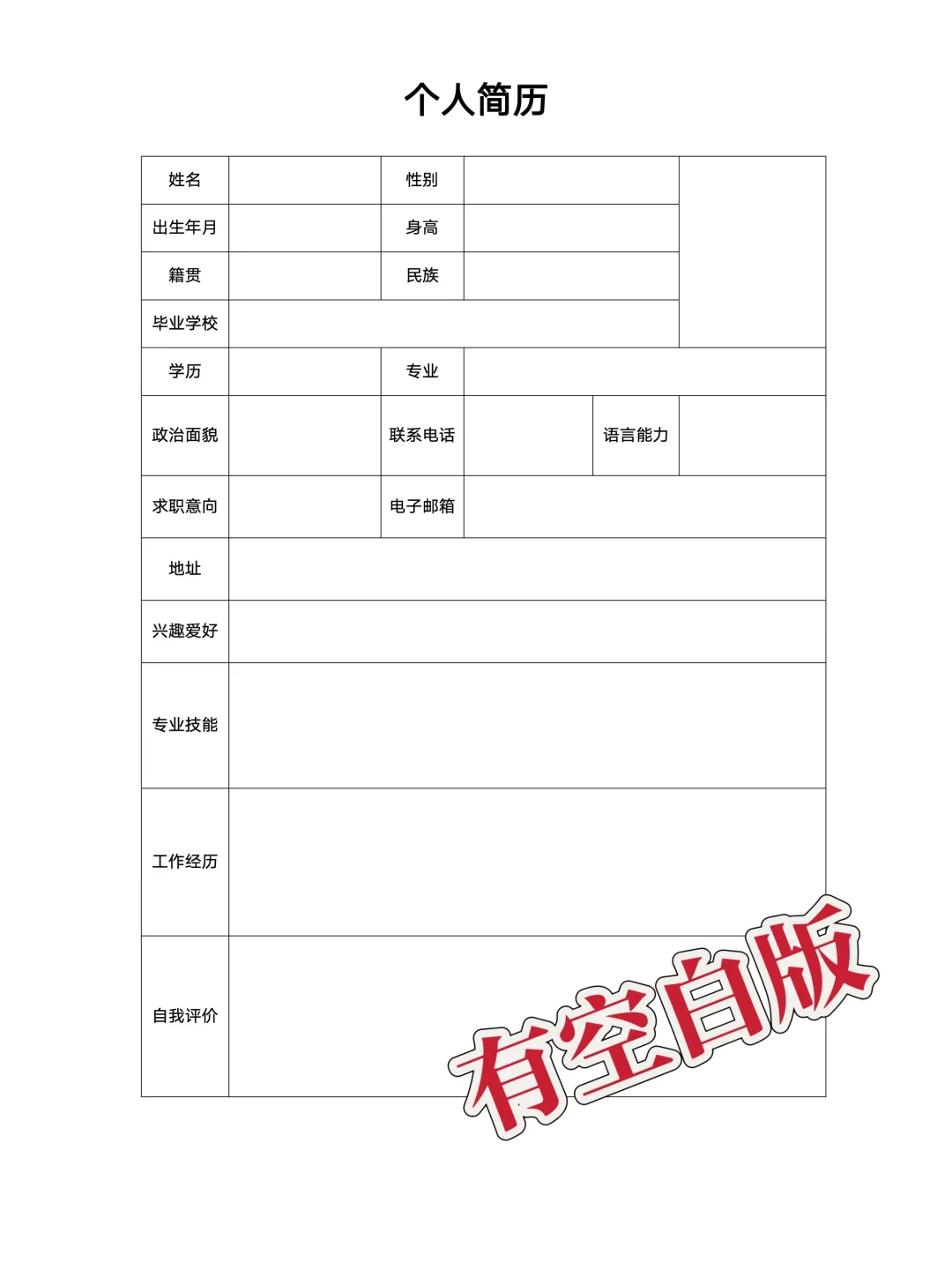 个人简历

| 姓名 | | 性别 | | | |
|---|---|---|---|---|---|
| 出生年月 | | 身高 | | | |
| 籍贯 | | 民族 | | | |
| 毕业学校 | | | | | |
| 学历 | | 专业 | | | |
| 政治面貌 | | 联系电话 | | 语言能力 | |
| 求职意向 | | 电子邮箱 | | | |
| 地址 | | | | | |
| 兴趣爱好 | | | | | |
| 专业技能 | | | | | |
| 工作经历 | | | | | |
| 自我评价 | | | | | |

有空白版